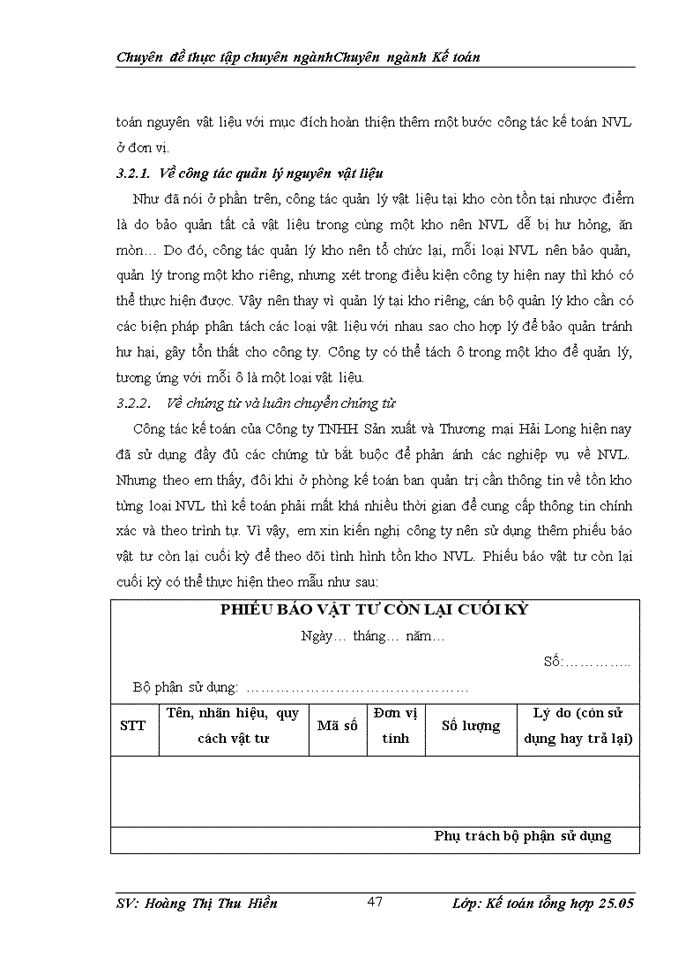 Chuyên đề thực tập chuyên ngànhChuyên ngành Kế toán

toán nguyên vật liệu với mục đích hoàn thiện thêm một bước công tác kế toán NVL ở đơn vị.

3.2.1. Về công tác quản lý nguyên vật liệu

Như đã nói ở phần trên, công tác quản lý vật liệu tại kho còn tồn tại nhược điểm là do bảo quản tất cả vật liệu trong cùng một kho nên NVL dễ bị hư hỏng, ăn mòn… Do đó, công tác quản lý kho nên tổ chức lại, mỗi loại NVL nên bảo quản, quản lý trong một kho riêng, nhưng xét trong điều kiện công ty hiện nay thì khó có thể thực hiện được. Vậy nên thay vì quản lý tại kho riêng, cán bộ quản lý kho cần có các biện pháp phân tách các loại vật liệu với nhau sao cho hợp lý để bảo quản tránh hư hại, gây tổn thất cho công ty. Công ty có thể tách ô trong một kho để quản lý, tương ứng với mỗi ô là một loại vật liệu.

3.2.2. Về chứng từ và luân chuyển chứng từ

Công tác kế toán của Công ty TNHH Sản xuất và Thương mại Hải Long hiện nay đã sử dụng đầy đủ các chứng từ bắt buộc để phản ánh các nghiệp vụ về NVL. Nhưng theo em thấy, đôi khi ở phòng kế toán ban quản trị cần thông tin về tồn kho từng loại NVL thì kế toán phải mất khá nhiều thời gian để cung cấp thông tin chính xác và theo trình tự. Vì vậy, em xin kiến nghị công ty nên sử dụng thêm phiếu báo vật tư còn lại cuối kỳ để theo dõi tình hình tồn kho NVL. Phiếu báo vật tư còn lại cuối kỳ có thể thực hiện theo mẫu như sau:

PHIẾU BÁO VẬT TƯ CÒN LẠI CUỐI KỲ

Ngày… tháng… năm…

Số:…………..

Bộ phận sử dụng: ………………………………………

| STT | Tên, nhãn hiệu, quy cách vật tư | Mã số | Đơn vị tính | Số lượng | Lý do (còn sử dụng hay trả lại) |
|---|---|---|---|---|---|
| | | | | | |

Phụ trách bộ phận sử dụng

SV: Hoàng Thị Thu Hiền 47 Lớp: Kế toán tổng hợp 25.05